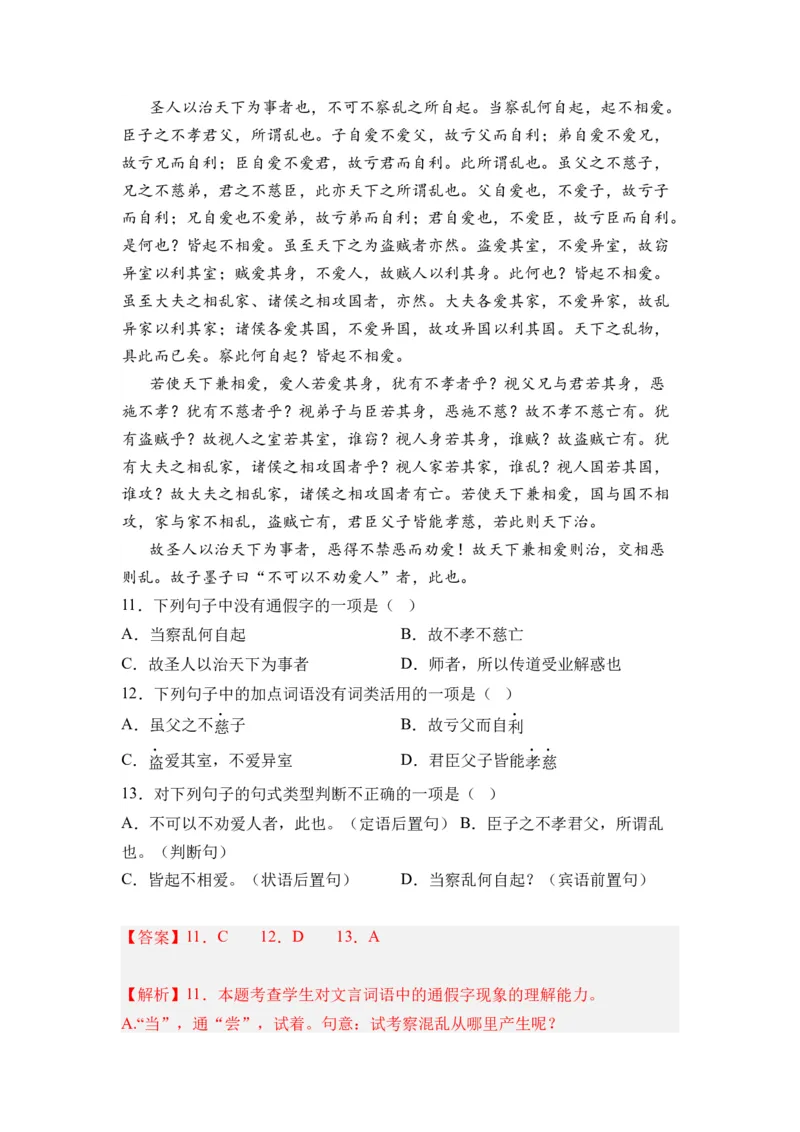 圣人以治天下为事者也，不可不察乱之所自起。当察乱何自起，起不相爱。臣子之不孝君父，所谓乱也。子自爱不爱父，故亏父而自利；弟自爱不爱兄，故亏兄而自利；臣自爱不爱君，故亏君而自利。此所谓乱也。虽父之不慈子，兄之不慈弟，君之不慈臣，此亦天下之所谓乱也。父自爱也，不爱子，故亏子而自利；兄自爱也不爱弟，故亏弟而自利；君自爱也，不爱臣，故亏臣而自利。是何也？皆起不相爱。虽至天下之为盗贼者亦然。盗爱其室，不爱异室，故窃异室以利其室；贼爱其身，不爱人，故贼人以利其身。此何也？皆起不相爱。虽至大夫之相乱家、诸侯之相攻国者，亦然。大夫各爱其家，不爱异家，故乱异家以利其家；诸侯各爱其国，不爱异国，故攻异国以利其国。天下之乱物，具此而已矣。察此何自起？皆起不相爱。

若使天下兼相爱，爱人若爱其身，犹有不孝者乎？视父兄与君若其身，恶施不孝？犹有不慈者乎？视弟子与臣若其身，恶施不慈？故不孝不慈亡有。犹有盗贼乎？故视人之室若其室，谁窃？视人身若其身，谁贼？故盗贼亡有。犹有大夫之相乱家，诸侯之相攻国者乎？视人家若其家，谁乱？视人国若其国，谁攻？故大夫之相乱家，诸侯之相攻国者有亡。若使天下兼相爱，国与国不相攻，家与家不相乱，盗贼亡有，君臣父子皆能孝慈，若此则天下治。

故圣人以治天下为事者，恶得不禁恶而劝爱！故天下兼相爱则治，交相恶则乱。故子墨子曰“不可以不劝爱人”者，此也。

11．下列句子中没有通假字的一项是（ ）
A．当察乱何自起　　B．故不孝不慈亡
C．故圣人以治天下为事者　　D．师者，所以传道受业解惑也

12．下列句子中的加点词语没有词类活用的一项是（ ）
A．虽父之不慈子　　B．故亏父而自利
C．盗爱其室，不爱异室　　D．君臣父子皆能孝慈

13．对下列句子的句式类型判断不正确的一项是（ ）
A．不可以不劝爱人者，此也。（定语后置句） B．臣子之不孝君父，所谓乱也。（判断句）
C．皆起不相爱。（状语后置句）　　D．当察乱何自起？（宾语前置句）

【答案】11．C　12．D　13．A

【解析】11．本题考查学生对文言词语中的通假字现象的理解能力。
A.“当”，通“尝”，试着。句意：试考察混乱从哪里产生呢？